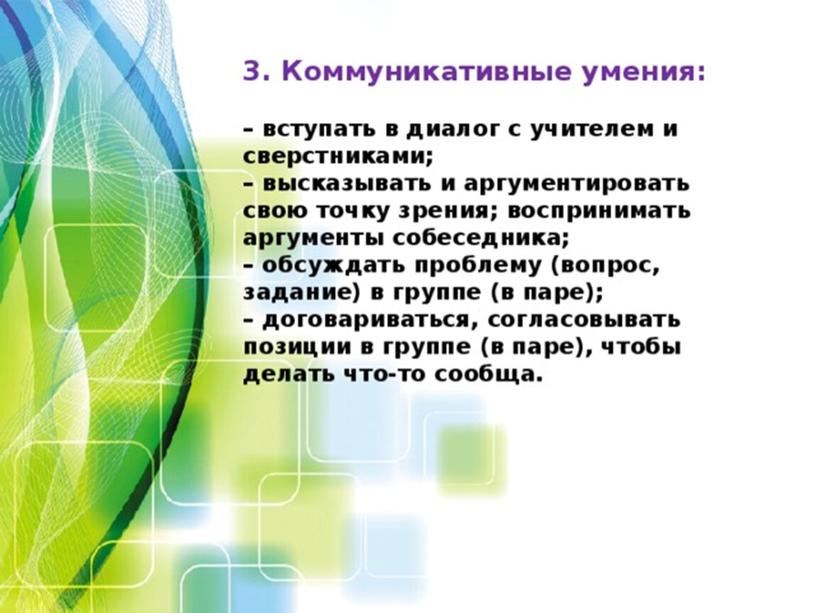 3. Коммуникативные умения:

– вступать в диалог с учителем и сверстниками;
– высказывать и аргументировать свою точку зрения; воспринимать аргументы собеседника;
– обсуждать проблему (вопрос, задание) в группе (в паре);
– договариваться, согласовывать позиции в группе (в паре), чтобы делать что-то сообща.